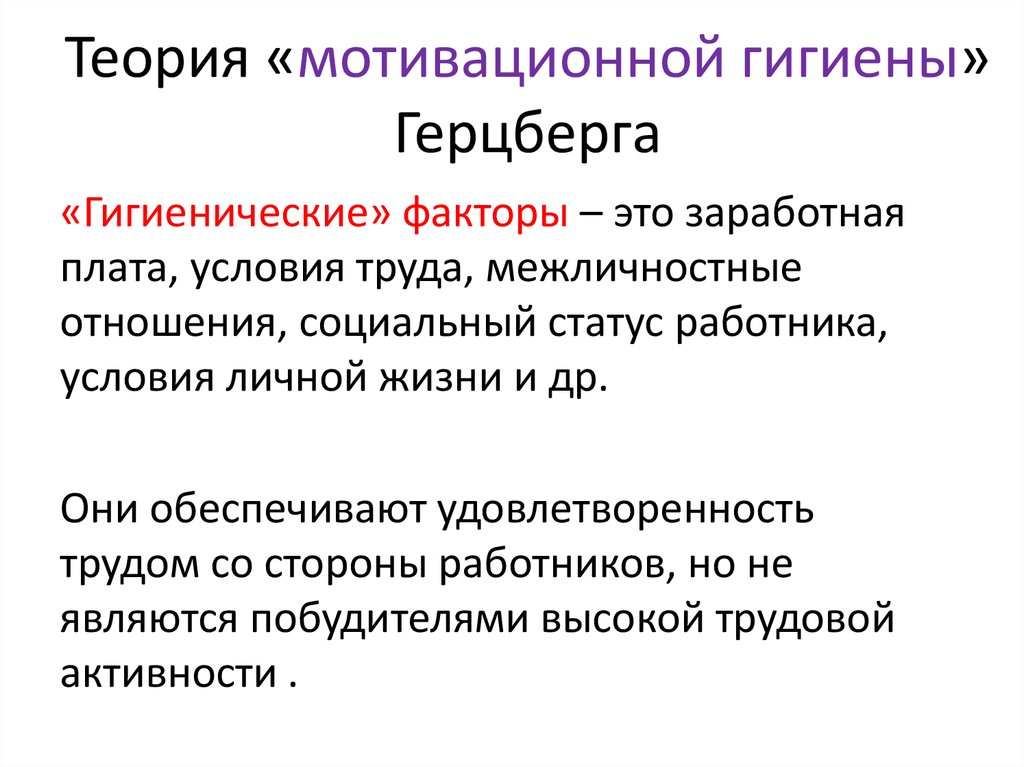 Теория «мотивационной гигиены» Герцберга

«Гигиенические» факторы – это заработная плата, условия труда, межличностные отношения, социальный статус работника, условия личной жизни и др.

Они обеспечивают удовлетворенность трудом со стороны работников, но не являются побудителями высокой трудовой активности .